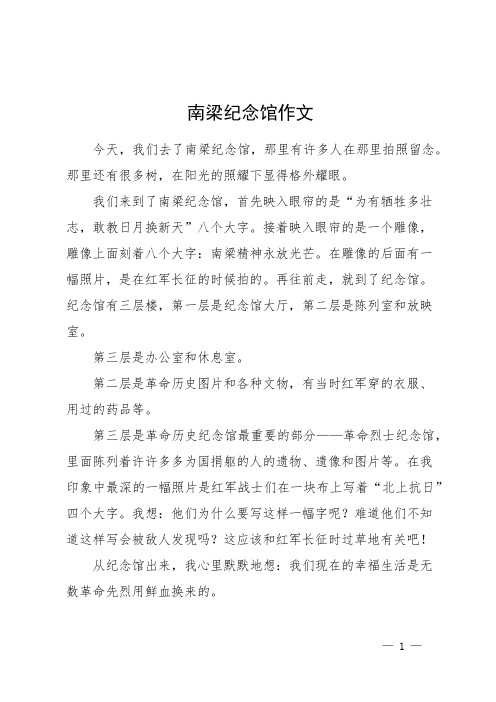 南梁纪念馆作文

今天，我们去了南梁纪念馆，那里有许多人在那里拍照留念。那里还有很多树，在阳光的照耀下显得格外耀眼。

我们来到了南梁纪念馆，首先映入眼帘的是“为有牺牲多壮志，敢教日月换新天”八个大字。接着映入眼帘的是一个雕像，雕像上面刻着八个大字：南梁精神永放光芒。在雕像的后面有一幅照片，是在红军长征的时候拍的。再往前走，就到了纪念馆。纪念馆有三层楼，第一层是纪念馆大厅，第二层是陈列室和放映室。

第三层是办公室和休息室。

第二层是革命历史图片和各种文物，有当时红军穿的衣服、用过的药品等。

第三层是革命历史纪念馆最重要的部分——革命烈士纪念馆，里面陈列着许许多多为国捐躯的人的遗物、遗像和图片等。在我印象中最深的一幅照片是红军战士们在一块布上写着“北上抗日”四个大字。我想：他们为什么要写这样一幅字呢？难道他们不知道这样写会被敌人发现吗？这应该和红军长征时过草地有关吧！

从纪念馆出来，我心里默默地想：我们现在的幸福生活是无数革命先烈用鲜血换来的。

— 1 —